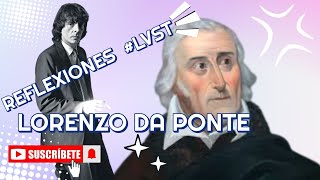 REFLEXIONES #LVST

LORENZO DA PONTE

SUSCRÍBETE